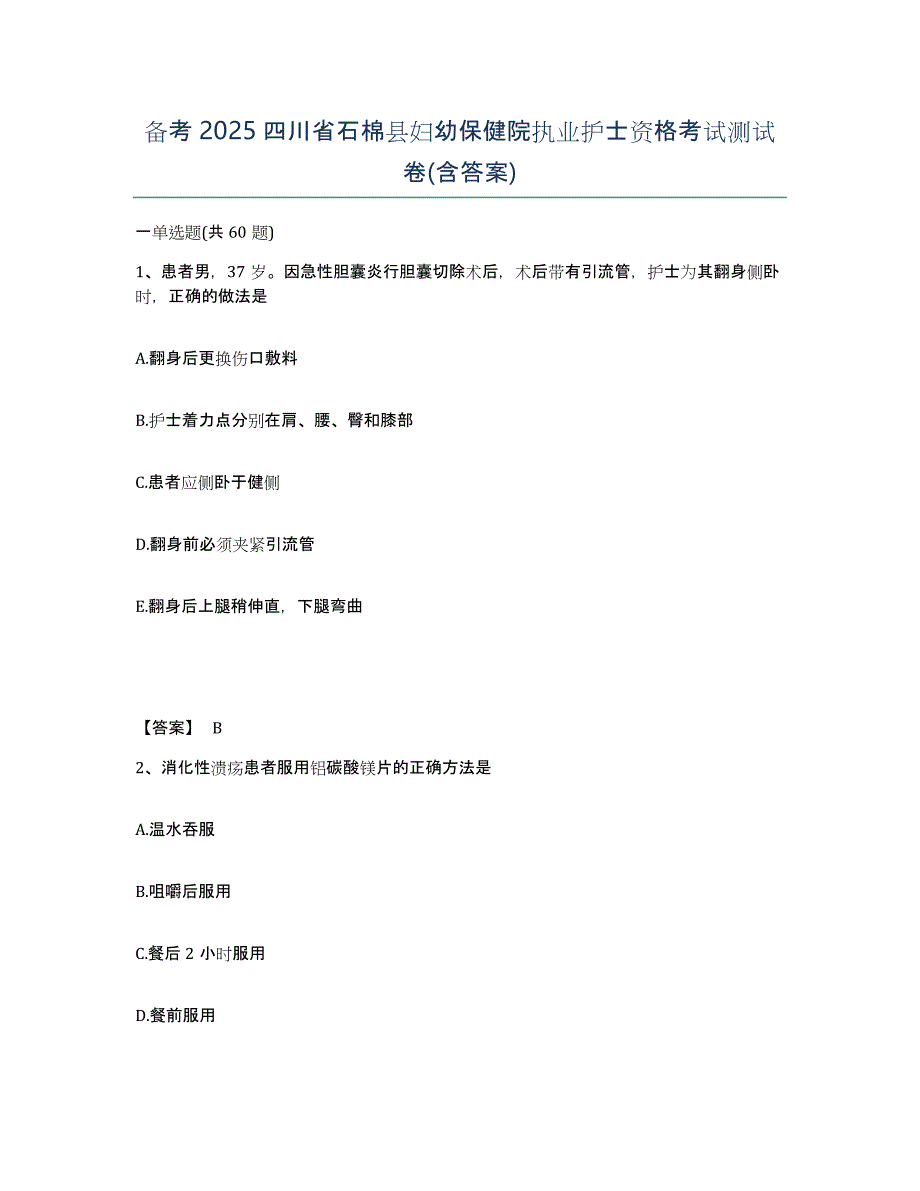 备考 2025 四川省石棉县妇幼保健院执业护士资格考试测试卷(含答案)

一单选题(共 60 题)

1、患者男，37 岁。因急性胆囊炎行胆囊切除术后，术后带有引流管，护士为其翻身侧卧时，正确的做法是

A.翻身后更换伤口敷料

B.护士着力点分别在肩、腰、臀和膝部

C.患者应侧卧于健侧

D.翻身前必须夹紧引流管

E.翻身后上腿稍伸直，下腿弯曲

【答案】 B

2、消化性溃疡患者服用铝碳酸镁片的正确方法是

A.温水吞服

B.咀嚼后服用

C.餐后 2 小时服用

D.餐前服用